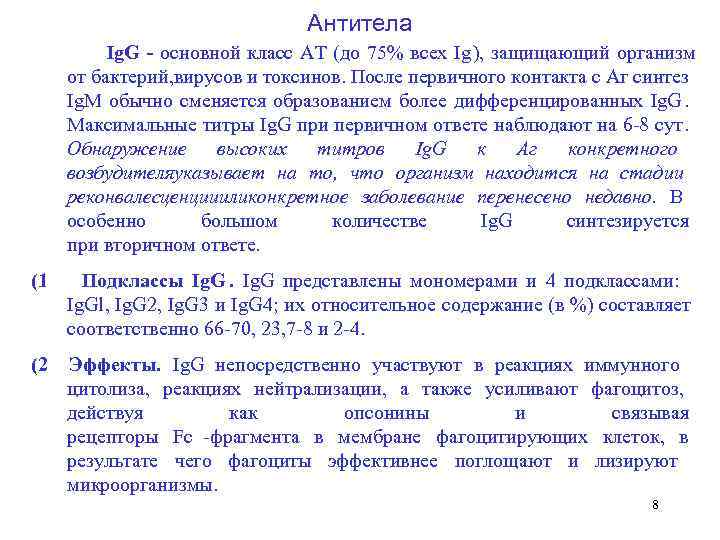 Антитела

IgG - основной класс АТ (до 75% всех Ig), защищающий организм от бактерий,вирусов и токсинов. После первичного контакта с Аг синтез IgM обычно сменяется образованием более дифференцированных IgG. Максимальные титры IgG при первичном ответе наблюдают на 6-8 сут. Обнаружение высоких титров IgG к Аг конкретного возбудителяуказывает на то, что организм находится на стадии реконвалесценциииликонкретное заболевание перенесено недавно. В особенно большом количестве IgG синтезируется при вторичном ответе.

(1 Подклассы IgG. IgG представлены мономерами и 4 подклассами: IgGl, IgG2, IgG3 и IgG4; их относительное содержание (в %) составляет соответственно 66-70, 23,7-8 и 2-4.

(2 Эффекты. IgG непосредственно участвуют в реакциях иммунного цитолиза, реакциях нейтрализации, а также усиливают фагоцитоз, действуя как опсонины и связывая рецепторы Fc -фрагмента в мембране фагоцитирующих клеток, в результате чего фагоциты эффективнее поглощают и лизируют микроорганизмы.

8